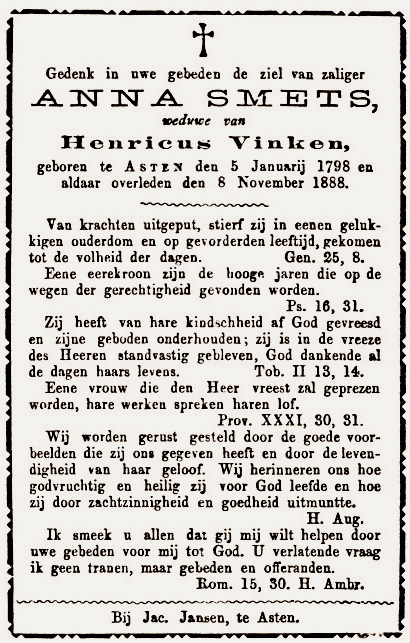 Gedenk in uwe gebeden de ziel van zaliger

ANNA SMETS,

weduwe van

Henricus Vinken,

geboren te ASTEN den 5 Januarij 1798 en aldaar overleden den 8 November 1888.

Van krachten uitgeput, stierf zij in eenen gelukkigen ouderdom en op gevorderden leeftijd, gekomen tot de volheid der dagen. Gen. 25, 8.

Eene eerekroon zijn de hooge jaren die op de wegen der gerechtigheid gevonden worden. Ps. 16, 31.

Zij heeft van hare kindschheid af God gevreesd en zijne geboden onderhouden; zij is in de vreeze des Heeren standvastig gebleven, God dankende al de dagen haars levens. Tob. II 13, 14.

Eene vrouw die den Heer vreest zal geprezen worden, hare werken spreken haren lof. Prov. XXXI, 30, 31.

Wij worden gerust gesteld door de goede voorbeelden die zij ons gegeven heeft en door de levendigheid van haar geloof. Wij herinneren ons hoe godvruchtig en heilig zij voor God leefde en hoe zij door zachtzinnigheid en goedheid uitmuntte. H. Aug.

Ik smeek u allen dat gij mij wilt helpen door uwe gebeden voor mij tot God. U verlatende vraag ik geen tranen, maar gebeden en offeranden. Rom. 15, 30. H. Ambr.

Bij Jac. Jansen, te Asten.